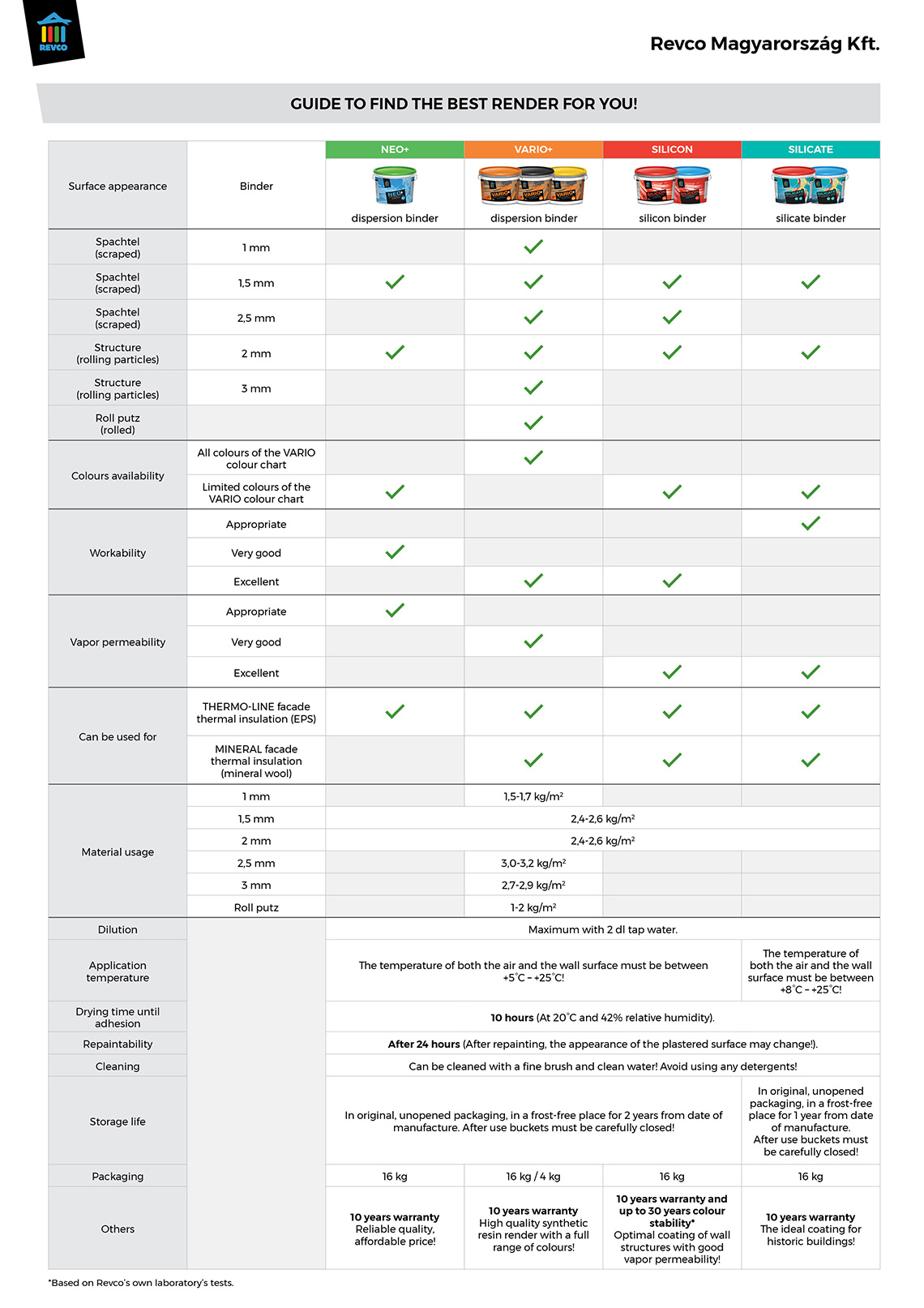 REVCO

Revco Magyarország Kft.

GUIDE TO FIND THE BEST RENDER FOR YOU!

| Surface appearance | Binder | NEO+ dispersion binder | VARIO+ dispersion binder | SILICON silicon binder | SILICATE silicate binder |
|---|---|---|---|---|---|
| Spachtel (scraped) | 1 mm | | ✓ | | |
| Spachtel (scraped) | 1,5 mm | ✓ | ✓ | ✓ | ✓ |
| Spachtel (scraped) | 2,5 mm | | ✓ | ✓ | |
| Structure (rolling particles) | 2 mm | ✓ | ✓ | ✓ | ✓ |
| Structure (rolling particles) | 3 mm | | ✓ | | |
| Roll putz (rolled) | | | ✓ | | |
| Colours availability | All colours of the VARIO colour chart | | ✓ | | |
| | Limited colours of the VARIO colour chart | ✓ | | ✓ | ✓ |
| Workability | Appropriate | | | | ✓ |
| | Very good | ✓ | | | |
| | Excellent | | ✓ | ✓ | |
| Vapor permeability | Appropriate | ✓ | | | |
| | Very good | | ✓ | | |
| | Excellent | | | ✓ | ✓ |
| Can be used for | THERMO-LINE facade thermal insulation (EPS) | ✓ | ✓ | ✓ | ✓ |
| | MINERAL facade thermal insulation (mineral wool) | | ✓ | ✓ | ✓ |
| Material usage | 1 mm | | 1,5-1,7 kg/m² | | |
| | 1,5 mm | 2,4-2,6 kg/m² | | | |
| | 2 mm | 2,4-2,6 kg/m² | | | |
| | 2,5 mm | | 3,0-3,2 kg/m² | | |
| | 3 mm | | 2,7-2,9 kg/m² | | |
| | Roll putz | | 1-2 kg/m² | | |
| Dilution | | Maximum with 2 dl tap water. | | | |
| Application temperature | | The temperature of both the air and the wall surface must be between +5°C – +25°C! | | | The temperature of both the air and the wall surface must be between +8°C – +25°C! |
| Drying time until adhesion | | 10 hours (At 20°C and 42% relative humidity). | | | |
| Repaintability | | After 24 hours (After repainting, the appearance of the plastered surface may change!). | | | |
| Cleaning | | Can be cleaned with a fine brush and clean water! Avoid using any detergents! | | | |
| Storage life | | In original, unopened packaging, in a frost-free place for 2 years from date of manufacture. After use buckets must be carefully closed! | | | In original, unopened packaging, in a frost-free place for 1 year from date of manufacture. After use buckets must be carefully closed! |
| Packaging | | 16 kg | 16 kg / 4 kg | 16 kg | 16 kg |
| Others | | 10 years warranty Reliable quality, affordable price! | 10 years warranty High quality synthetic resin render with a full range of colours! | 10 years warranty and up to 30 years colour stability* Optimal coating of wall structures with good vapor permeability! | 10 years warranty The ideal coating for historic buildings! |

*Based on Revco's own laboratory's tests.